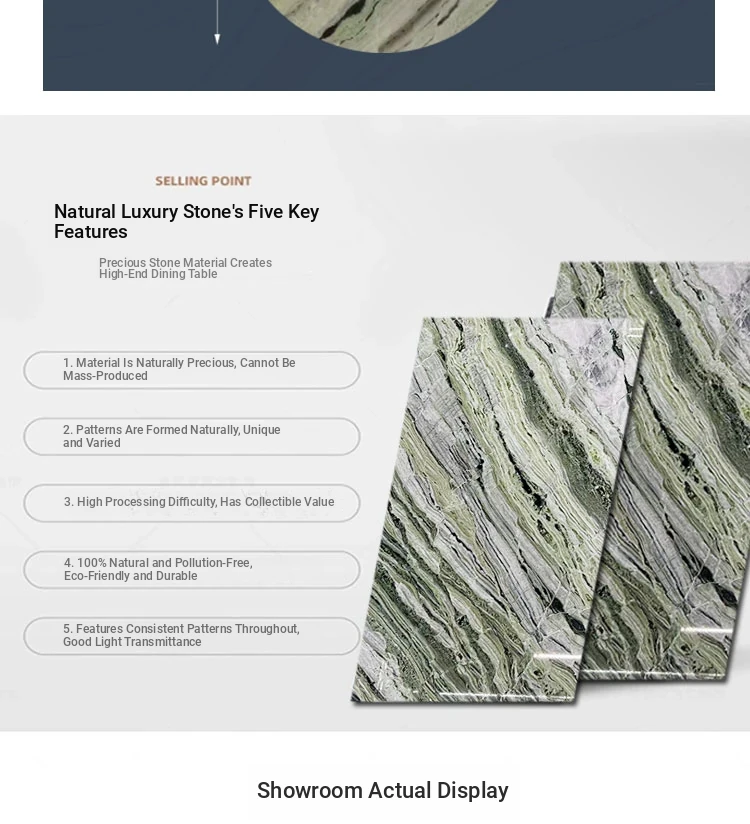 SELLING POINT

Natural Luxury Stone's Five Key Features

Precious Stone Material Creates High-End Dining Table

1. Material Is Naturally Precious, Cannot Be Mass-Produced

2. Patterns Are Formed Naturally, Unique and Varied

3. High Processing Difficulty, Has Collectible Value

4. 100% Natural and Pollution-Free, Eco-Friendly and Durable

5. Features Consistent Patterns Throughout, Good Light Transmittance

Showroom Actual Display